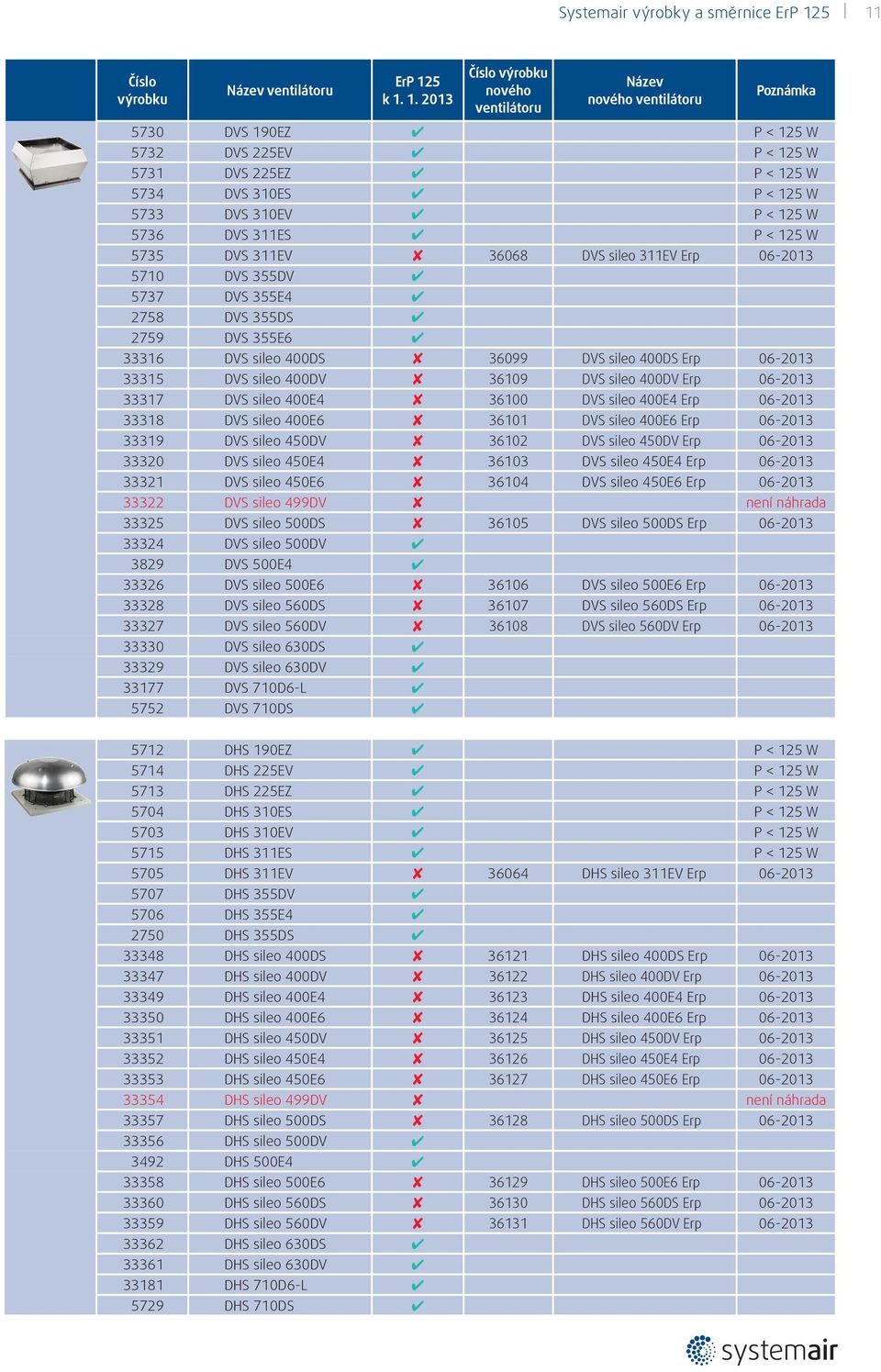 Systemair výrobky a směrnice ErP 125 | 11

| Číslo výrobku | Název ventilátoru | ErP 125 k 1. 1. 2013 | Číslo výrobku nového ventilátoru | Název nového ventilátoru | Poznámka |
|---|---|---|---|---|---|
| 5730 | DVS 190EZ | ✔ | | | P < 125 W |
| 5732 | DVS 225EV | ✔ | | | P < 125 W |
| 5731 | DVS 225EZ | ✔ | | | P < 125 W |
| 5734 | DVS 310ES | ✔ | | | P < 125 W |
| 5733 | DVS 310EV | ✔ | | | P < 125 W |
| 5736 | DVS 311ES | ✔ | | | P < 125 W |
| 5735 | DVS 311EV | ✘ | 36068 | DVS sileo 311EV Erp | 06-2013 |
| 5710 | DVS 355DV | ✔ | | | |
| 5737 | DVS 355E4 | ✔ | | | |
| 2758 | DVS 355DS | ✔ | | | |
| 2759 | DVS 355E6 | ✔ | | | |
| 33316 | DVS sileo 400DS | ✘ | 36099 | DVS sileo 400DS Erp | 06-2013 |
| 33315 | DVS sileo 400DV | ✘ | 36109 | DVS sileo 400DV Erp | 06-2013 |
| 33317 | DVS sileo 400E4 | ✘ | 36100 | DVS sileo 400E4 Erp | 06-2013 |
| 33318 | DVS sileo 400E6 | ✘ | 36101 | DVS sileo 400E6 Erp | 06-2013 |
| 33319 | DVS sileo 450DV | ✘ | 36102 | DVS sileo 450DV Erp | 06-2013 |
| 33320 | DVS sileo 450E4 | ✘ | 36103 | DVS sileo 450E4 Erp | 06-2013 |
| 33321 | DVS sileo 450E6 | ✘ | 36104 | DVS sileo 450E6 Erp | 06-2013 |
| 33322 | DVS sileo 499DV | ✘ | | | není náhrada |
| 33325 | DVS sileo 500DS | ✘ | 36105 | DVS sileo 500DS Erp | 06-2013 |
| 33324 | DVS sileo 500DV | ✔ | | | |
| 3829 | DVS 500E4 | ✔ | | | |
| 33326 | DVS sileo 500E6 | ✘ | 36106 | DVS sileo 500E6 Erp | 06-2013 |
| 33328 | DVS sileo 560DS | ✘ | 36107 | DVS sileo 560DS Erp | 06-2013 |
| 33327 | DVS sileo 560DV | ✘ | 36108 | DVS sileo 560DV Erp | 06-2013 |
| 33330 | DVS sileo 630DS | ✔ | | | |
| 33329 | DVS sileo 630DV | ✔ | | | |
| 33177 | DVS 710D6-L | ✔ | | | |
| 5752 | DVS 710DS | ✔ | | | |

| | | | | | |
|---|---|---|---|---|---|
| 5712 | DHS 190EZ | ✔ | | | P < 125 W |
| 5714 | DHS 225EV | ✔ | | | P < 125 W |
| 5713 | DHS 225EZ | ✔ | | | P < 125 W |
| 5704 | DHS 310ES | ✔ | | | P < 125 W |
| 5703 | DHS 310EV | ✔ | | | P < 125 W |
| 5715 | DHS 311ES | ✔ | | | P < 125 W |
| 5705 | DHS 311EV | ✘ | 36064 | DHS sileo 311EV Erp | 06-2013 |
| 5707 | DHS 355DV | ✔ | | | |
| 5706 | DHS 355E4 | ✔ | | | |
| 2750 | DHS 355DS | ✔ | | | |
| 33348 | DHS sileo 400DS | ✘ | 36121 | DHS sileo 400DS Erp | 06-2013 |
| 33347 | DHS sileo 400DV | ✘ | 36122 | DHS sileo 400DV Erp | 06-2013 |
| 33349 | DHS sileo 400E4 | ✘ | 36123 | DHS sileo 400E4 Erp | 06-2013 |
| 33350 | DHS sileo 400E6 | ✘ | 36124 | DHS sileo 400E6 Erp | 06-2013 |
| 33351 | DHS sileo 450DV | ✘ | 36125 | DHS sileo 450DV Erp | 06-2013 |
| 33352 | DHS sileo 450E4 | ✘ | 36126 | DHS sileo 450E4 Erp | 06-2013 |
| 33353 | DHS sileo 450E6 | ✘ | 36127 | DHS sileo 450E6 Erp | 06-2013 |
| 33354 | DHS sileo 499DV | ✘ | | | není náhrada |
| 33357 | DHS sileo 500DS | ✘ | 36128 | DHS sileo 500DS Erp | 06-2013 |
| 33356 | DHS sileo 500DV | ✔ | | | |
| 3492 | DHS 500E4 | ✔ | | | |
| 33358 | DHS sileo 500E6 | ✘ | 36129 | DHS sileo 500E6 Erp | 06-2013 |
| 33360 | DHS sileo 560DS | ✘ | 36130 | DHS sileo 560DS Erp | 06-2013 |
| 33359 | DHS sileo 560DV | ✘ | 36131 | DHS sileo 560DV Erp | 06-2013 |
| 33362 | DHS sileo 630DS | ✔ | | | |
| 33361 | DHS sileo 630DV | ✔ | | | |
| 33181 | DHS 710D6-L | ✔ | | | |
| 5729 | DHS 710DS | ✔ | | | |

systemair